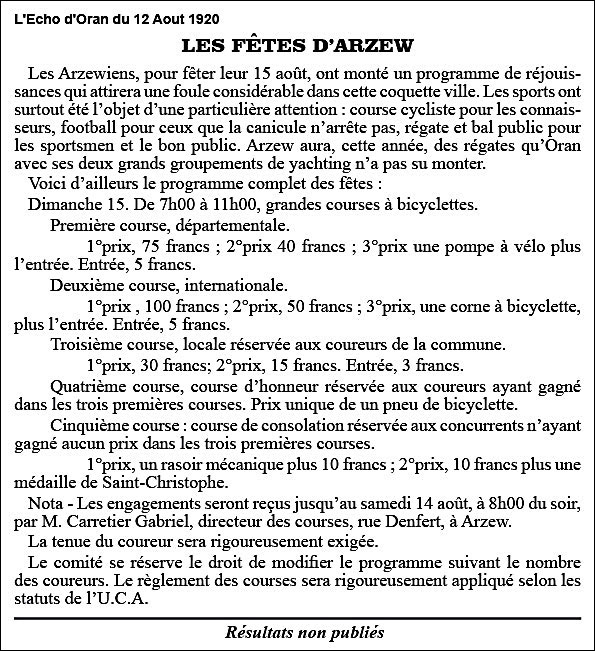 L'Echo d'Oran du 12 Aout 1920

LES FÊTES D'ARZEW

Les Arzewiens, pour fêter leur 15 août, ont monté un programme de réjouissances qui attirera une foule considérable dans cette coquette ville. Les sports ont surtout été l'objet d'une particulière attention : course cycliste pour les connaisseurs, football pour ceux que la canicule n'arrête pas, régate et bal public pour les sportsmen et le bon public. Arzew aura, cette année, des régates qu'Oran avec ses deux grands groupements de yachting n'a pas su monter.

Voici d'ailleurs le programme complet des fêtes :

Dimanche 15. De 7h00 à 11h00, grandes courses à bicyclettes.

Première course, départementale.

1°prix, 75 francs ; 2°prix 40 francs ; 3°prix une pompe à vélo plus l'entrée. Entrée, 5 francs.

Deuxième course, internationale.

1°prix , 100 francs ; 2°prix, 50 francs ; 3°prix, une corne à bicyclette, plus l'entrée. Entrée, 5 francs.

Troisième course, locale réservée aux coureurs de la commune.

1°prix, 30 francs; 2°prix, 15 francs. Entrée, 3 francs.

Quatrième course, course d'honneur réservée aux coureurs ayant gagné dans les trois premières courses. Prix unique de un pneu de bicyclette.

Cinquième course : course de consolation réservée aux concurrents n'ayant gagné aucun prix dans les trois premières courses.

1°prix, un rasoir mécanique plus 10 francs ; 2°prix, 10 francs plus une médaille de Saint-Christophe.

Nota - Les engagements seront reçus jusqu'au samedi 14 août, à 8h00 du soir, par M. Carretier Gabriel, directeur des courses, rue Denfert, à Arzew.

La tenue du coureur sera rigoureusement exigée.

Le comité se réserve le droit de modifier le programme suivant le nombre des coureurs. Le règlement des courses sera rigoureusement appliqué selon les statuts de l'U.C.A.

Résultats non publiés